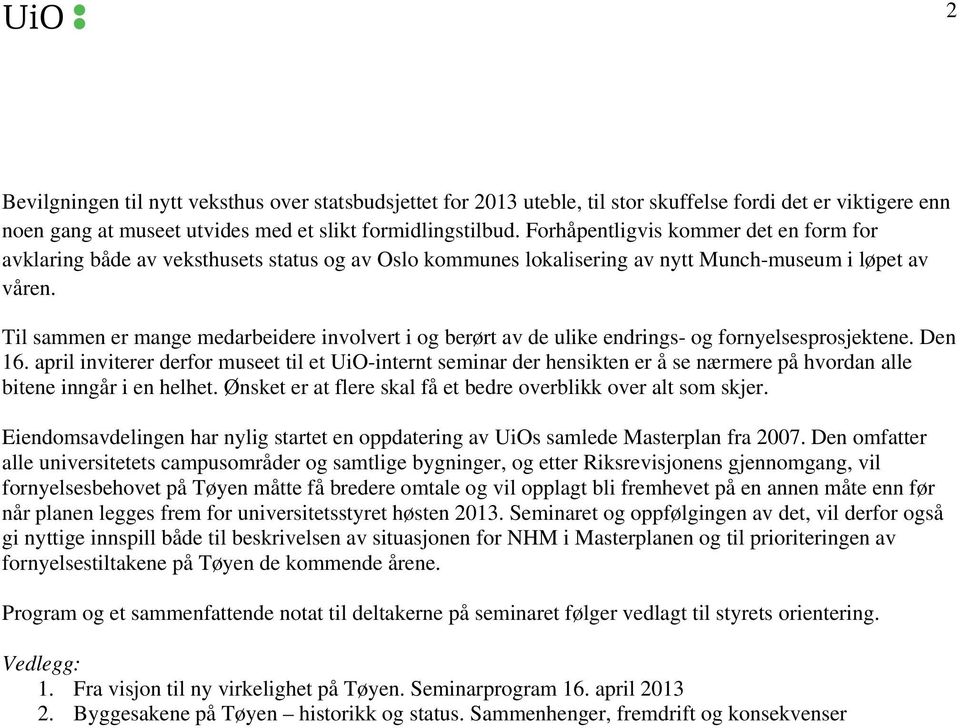 UiO

2

Bevilgningen til nytt veksthus over statsbudsjettet for 2013 uteble, til stor skuffelse fordi det er viktigere enn noen gang at museet utvides med et slikt formidlingstilbud. Forhåpentligvis kommer det en form for avklaring både av veksthusets status og av Oslo kommunes lokalisering av nytt Munch-museum i løpet av våren.

Til sammen er mange medarbeidere involvert i og berørt av de ulike endrings- og fornyelsesprosjektene. Den 16. april inviterer derfor museet til et UiO-internt seminar der hensikten er å se nærmere på hvordan alle bitene inngår i en helhet. Ønsket er at flere skal få et bedre overblikk over alt som skjer.

Eiendomsavdelingen har nylig startet en oppdatering av UiOs samlede Masterplan fra 2007. Den omfatter alle universitetets campusområder og samtlige bygninger, og etter Riksrevisjonens gjennomgang, vil fornyelsesbehovet på Tøyen måtte få bredere omtale og vil opplagt bli fremhevet på en annen måte enn før når planen legges frem for universitetsstyret høsten 2013. Seminaret og oppfølgingen av det, vil derfor også gi nyttige innspill både til beskrivelsen av situasjonen for NHM i Masterplanen og til prioriteringen av fornyelsestiltakene på Tøyen de kommende årene.

Program og et sammenfattende notat til deltakerne på seminaret følger vedlagt til styrets orientering.

Vedlegg:
1. Fra visjon til ny virkelighet på Tøyen. Seminarprogram 16. april 2013
2. Byggesakene på Tøyen – historikk og status. Sammenhenger, fremdrift og konsekvenser